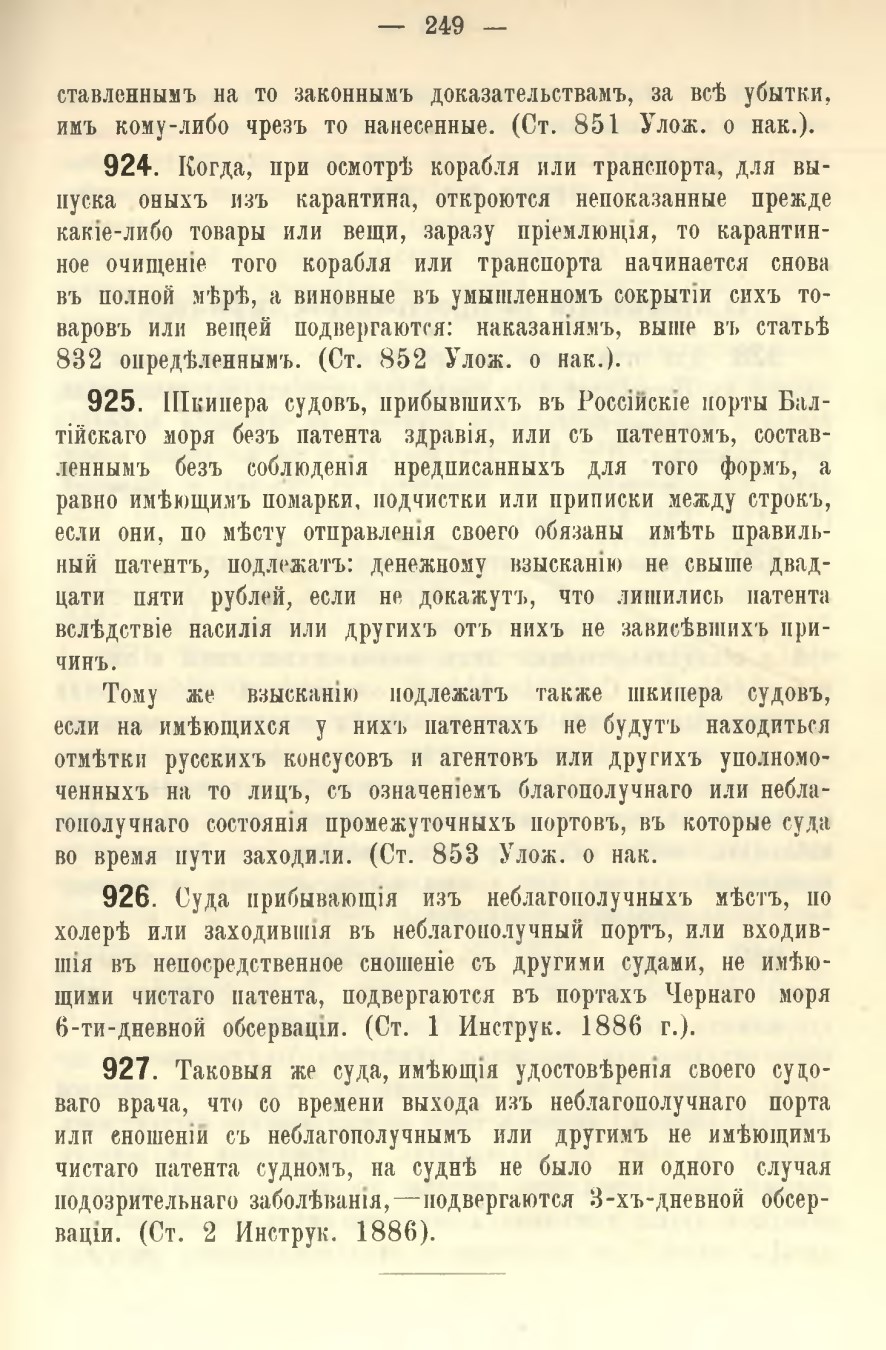 — 249 —

ставленнымъ на то законнымъ доказательствамъ, за всѣ убытки, имъ кому-либо чрезъ то нанесенные. (Ст. 851 Улож. о нак.).

924. Когда, при осмотрѣ корабля или транспорта, для выпуска оныхъ изъ карантина, откроются непоказанные прежде какіе-либо товары или вещи, заразу пріемлющія, то карантинное очищеніе того корабля или транспорта начинается снова въ полной мѣрѣ, а виновные въ умышленномъ сокрытіи сихъ товаровъ или вещей подвергаются: наказаніямъ, выше въ статьѣ 832 опредѣленнымъ. (Ст. 852 Улож. о нак.).

925. Шкипера судовъ, прибывшихъ въ Россійскіе порты Балтійскаго моря безъ патента здравія, или съ патентомъ, составленнымъ безъ соблюденія нредписанныхъ для того формъ, а равно имѣющимъ помарки, подчистки или приписки между строкъ, если они, по мѣсту отправленія своего обязаны имѣть правильный патентъ, подлежатъ: денежному взысканію не свыше двадцати пяти рублей, если не докажутъ, что лишились патента вслѣдствіе насилія или другихъ отъ нихъ не зависѣвшихъ причинъ.

Тому же взысканію подлежатъ также шкипера судовъ, если на имѣющихся у нихъ патентахъ не будутъ находиться отмѣтки русскихъ консусовъ и агентовъ или другихъ уполномоченныхъ на то лицъ, съ означеніемъ благополучнаго или неблагополучнаго состоянія промежуточныхъ портовъ, въ которые суда во время пути заходили. (Ст. 853 Улож. о нак.

926. Суда прибывающія изъ неблагополучныхъ мѣстъ, по холерѣ или заходившія въ неблагополучный портъ, или входившія въ непосредственное сношеніе съ другими судами, не имѣющими чистаго патента, подвергаются въ портахъ Чернаго моря 6-ти-дневной обсерваціи. (Ст. 1 Инструк. 1886 г.).

927. Таковыя же суда, имѣющія удостовѣренія своего судоваго врача, что со времени выхода изъ неблагополучнаго порта или сношеній съ неблагополучнымъ или другимъ не имѣющимъ чистаго патента судномъ, на суднѣ не было ни одного случая подозрительнаго заболѣванія,—подвергаются 3-хъ-дневной обсерваціи. (Ст. 2 Инструк. 1886).